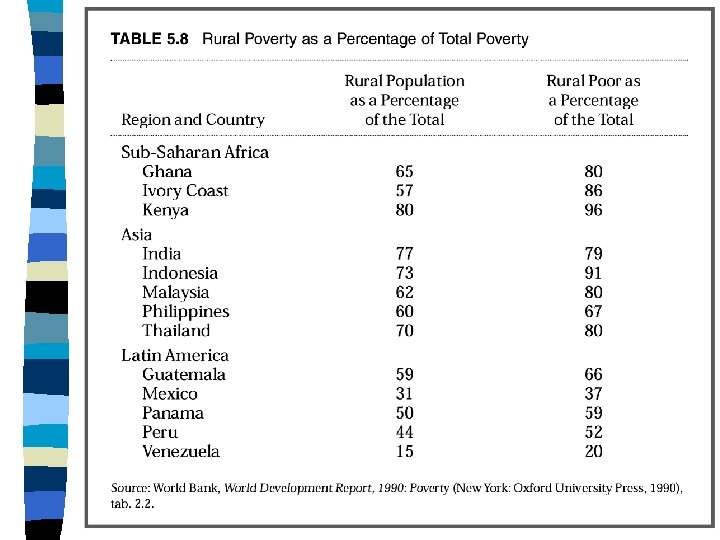 TABLE 5.8 Rural Poverty as a Percentage of Total Poverty

| Region and Country | Rural Population as a Percentage of the Total | Rural Poor as a Percentage of the Total |
|---|---|---|
| Sub-Saharan Africa | | |
| Ghana | 65 | 80 |
| Ivory Coast | 57 | 86 |
| Kenya | 80 | 96 |
| Asia | | |
| India | 77 | 79 |
| Indonesia | 73 | 91 |
| Malaysia | 62 | 80 |
| Philippines | 60 | 67 |
| Thailand | 70 | 80 |
| Latin America | | |
| Guatemala | 59 | 66 |
| Mexico | 31 | 37 |
| Panama | 50 | 59 |
| Peru | 44 | 52 |
| Venezuela | 15 | 20 |

Source: World Bank, World Development Report, 1990: Poverty (New York: Oxford University Press, 1990), tab. 2.2.